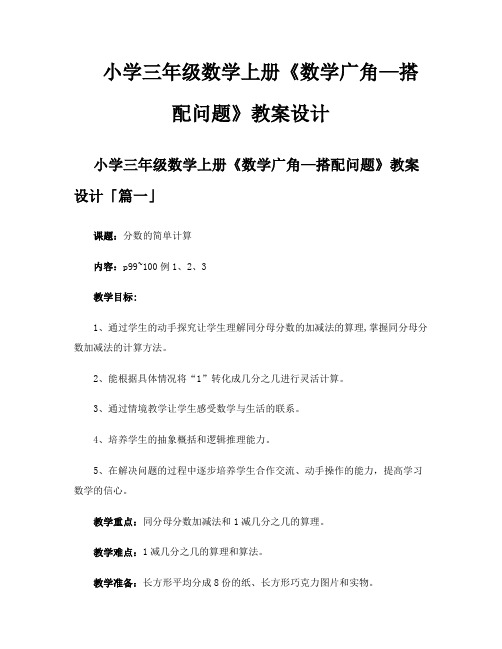 小学三年级数学上册《数学广角—搭配问题》教案设计

小学三年级数学上册《数学广角—搭配问题》教案设计「篇一」

课题：分数的简单计算

内容：p99~100 例 1、2、3

教学目标：

1、通过学生的动手探究让学生理解同分母分数的加减法的算理，掌握同分母分数加减法的计算方法。

2、能根据具体情况将“1”转化成几分之几进行灵活计算。

3、通过情境教学让学生感受数学与生活的联系。

4、培养学生的抽象概括和逻辑推理能力。

5、在解决问题的过程中逐步培养学生合作交流、动手操作的能力，提高学习数学的信心。

教学重点：同分母分数加减法和 1 减几分之几的算理。

教学难点：1 减几分之几的算理和算法。

教学准备：长方形平均分成 8 份的纸、长方形巧克力图片和实物。